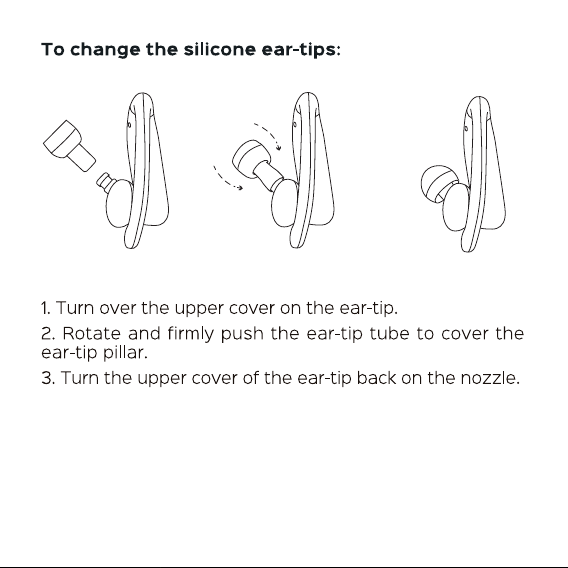 To change the silicone ear-tips:

1. Turn over the upper cover on the ear-tip.

2. Rotate and firmly push the ear-tip tube to cover the ear-tip pillar.

3. Turn the upper cover of the ear-tip back on the nozzle.